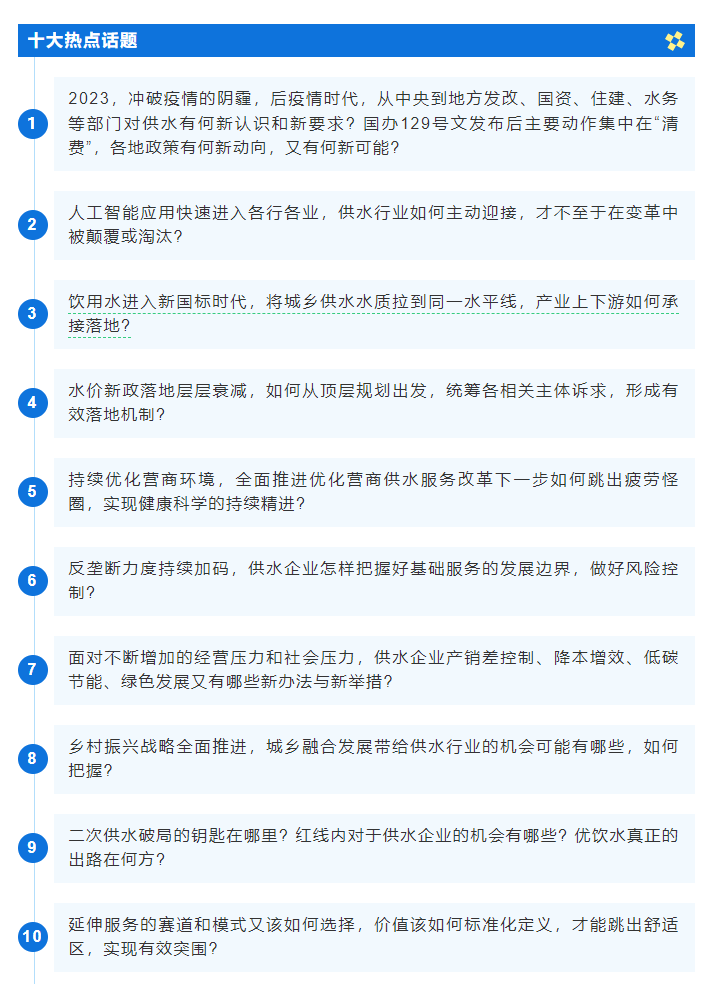 十大热点话题

1
2023，冲破疫情的阴霾，后疫情时代，从中央到地方发改、国资、住建、水务等部门对供水有何新认识和新要求？国办129号文发布后主要动作集中在“清费”，各地政策有何新动向，又有何新可能？

2
人工智能应用快速进入各行各业，供水行业如何主动迎接，才不至于在变革中被颠覆或淘汰？

3
饮用水进入新国标时代，将城乡供水水质拉到同一水平线，产业上下游如何承接落地？

4
水价新政落地层层衰减，如何从顶层规划出发，统筹各相关主体诉求，形成有效落地机制？

5
持续优化营商环境，全面推进优化营商供水服务改革下一步如何跳出疲劳怪圈，实现健康科学的持续精进？

6
反垄断力度持续加码，供水企业怎样把握好基础服务的发展边界，做好风险控制？

7
面对不断增加的经营压力和社会压力，供水企业产销差控制、降本增效、低碳节能、绿色发展又有哪些新办法与新举措？

8
乡村振兴战略全面推进，城乡融合发展带给供水行业的机会可能有哪些，如何把握？

9
二次供水破局的钥匙在哪里？红线内对于供水企业的机会有哪些？优饮水真正的出路在何方？

10
延伸服务的赛道和模式又该如何选择，价值该如何标准化定义，才能跳出舒适区，实现有效突围？